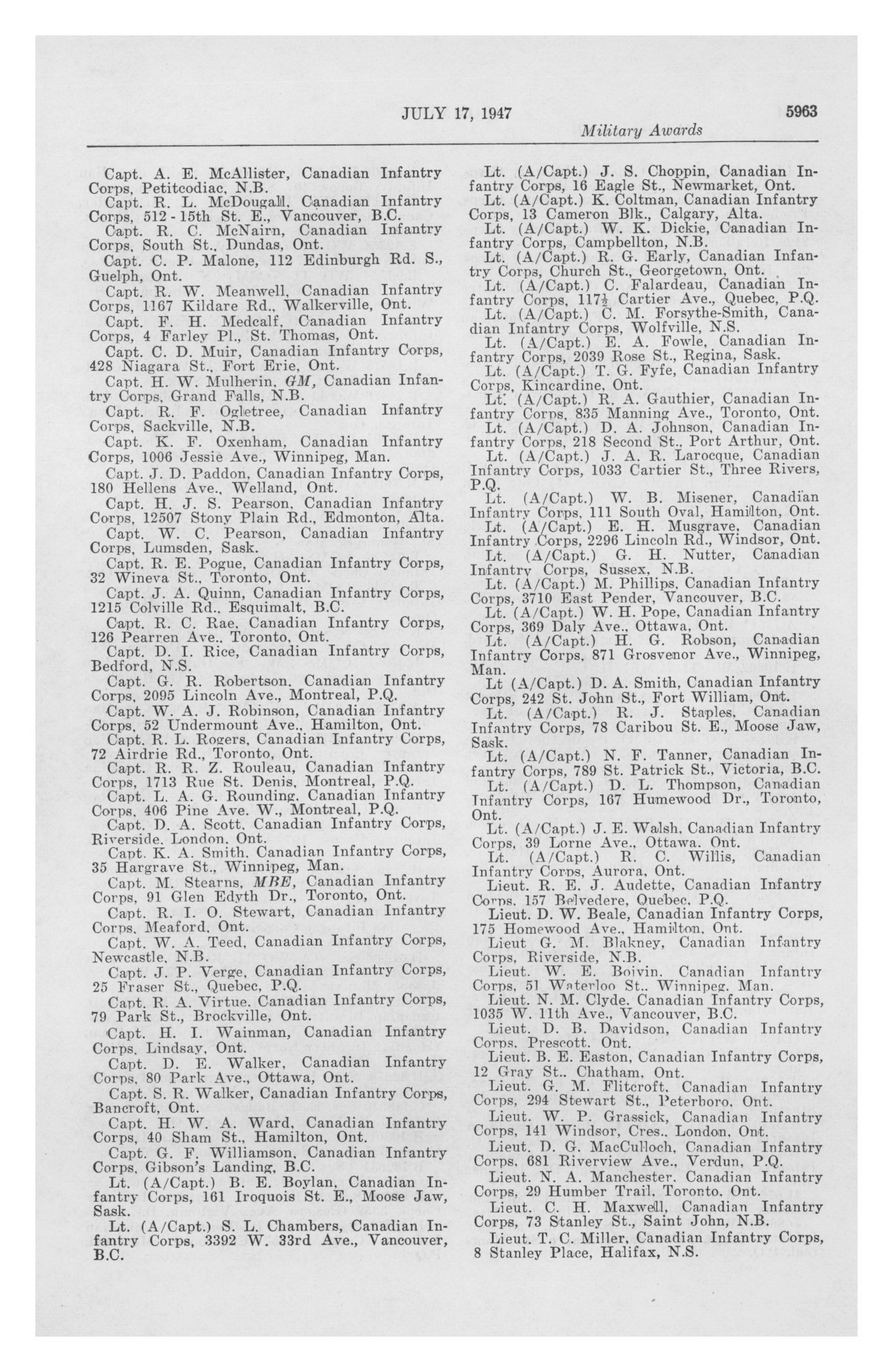 JULY 17, 1947 5963

Military Awards

Capt. A. E. McAllister, Canadian Infantry Corps, Petitcodiac, N.B.

Capt. R. L. McDougall, Canadian Infantry Corps, 512 - 15th St. E., Vancouver, B.C.

Capt. R. C. McNairn, Canadian Infantry Corps, South St., Dundas, Ont.

Capt. C. P. Malone, 112 Edinburgh Rd. S., Guelph, Ont.

Capt. R. W. Meanwell, Canadian Infantry Corps, 1167 Kildare Rd., Walkerville, Ont.

Capt. F. H. Medcalf, Canadian Infantry Corps, 4 Farley Pl., St. Thomas, Ont.

Capt. C. D. Muir, Canadian Infantry Corps, 428 Niagara St., Fort Erie, Ont.

Capt. H. W. Mulherin, GM, Canadian Infantry Corps, Grand Falls, N.B.

Capt. R. F. Ogletree, Canadian Infantry Corps, Sackville, N.B.

Capt. K. F. Oxenham, Canadian Infantry Corps, 1006 Jessie Ave., Winnipeg, Man.

Capt. J. D. Paddon, Canadian Infantry Corps, 180 Hellens Ave., Welland, Ont.

Capt. H. J. S. Pearson, Canadian Infantry Corps, 12507 Stony Plain Rd., Edmonton, Alta.

Capt. W. C. Pearson, Canadian Infantry Corps, Lumsden, Sask.

Capt. R. E. Pogue, Canadian Infantry Corps, 32 Wineva St., Toronto, Ont.

Capt. J. A. Quinn, Canadian Infantry Corps, 1215 Colville Rd., Esquimalt, B.C.

Capt. R. C. Rae, Canadian Infantry Corps, 126 Pearren Ave., Toronto, Ont.

Capt. D. I. Rice, Canadian Infantry Corps, Bedford, N.S.

Capt. G. R. Robertson, Canadian Infantry Corps, 2095 Lincoln Ave., Montreal, P.Q.

Capt. W. A. J. Robinson, Canadian Infantry Corps, 52 Undermount Ave., Hamilton, Ont.

Capt. R. L. Rogers, Canadian Infantry Corps, 72 Airdrie Rd., Toronto, Ont.

Capt. R. R. Z. Rouleau, Canadian Infantry Corps, 1713 Rue St. Denis, Montreal, P.Q.

Capt. L. A. G. Rounding, Canadian Infantry Corps, 406 Pine Ave. W., Montreal, P.Q.

Capt. D. A. Scott, Canadian Infantry Corps, Riverside, London, Ont.

Capt. K. A. Smith, Canadian Infantry Corps, 35 Hargrave St., Winnipeg, Man.

Capt. M. Stearns, MBE, Canadian Infantry Corps, 91 Glen Edyth Dr., Toronto, Ont.

Capt. R. I. O. Stewart, Canadian Infantry Corps, Meaford, Ont.

Capt. W. A. Teed, Canadian Infantry Corps, Newcastle, N.B.

Capt. J. P. Verge, Canadian Infantry Corps, 25 Fraser St., Quebec, P.Q.

Capt. R. A. Virtue, Canadian Infantry Corps, 79 Park St., Brockville, Ont.

Capt. H. I. Wainman, Canadian Infantry Corps, Lindsay, Ont.

Capt. D. E. Walker, Canadian Infantry Corps, 80 Park Ave., Ottawa, Ont.

Capt. S. R. Walker, Canadian Infantry Corps, Bancroft, Ont.

Capt. H. W. A. Ward, Canadian Infantry Corps, 40 Sham St., Hamilton, Ont.

Capt. G. F. Williamson, Canadian Infantry Corps, Gibson's Landing, B.C.

Lt. (A/Capt.) B. E. Boylan, Canadian Infantry Corps, 161 Iroquois St. E., Moose Jaw, Sask.

Lt. (A/Capt.) S. L. Chambers, Canadian Infantry Corps, 3392 W. 33rd Ave., Vancouver, B.C.

Lt. (A/Capt.) J. S. Choppin, Canadian Infantry Corps, 16 Eagle St., Newmarket, Ont.

Lt. (A/Capt.) K. Coltman, Canadian Infantry Corps, 13 Cameron Blk., Calgary, Alta.

Lt. (A/Capt.) W. K. Dickie, Canadian Infantry Corps, Campbellton, N.B.

Lt. (A/Capt.) R. G. Early, Canadian Infantry Corps, Church St., Georgetown, Ont.

Lt. (A/Capt.) C. Falardeau, Canadian Infantry Corps, 117½ Cartier Ave., Quebec, P.Q.

Lt. (A/Capt.) C. M. Forsythe-Smith, Canadian Infantry Corps, Wolfville, N.S.

Lt. (A/Capt.) E. A. Fowle, Canadian Infantry Corps, 2039 Rose St., Regina, Sask.

Lt. (A/Capt.) T. G. Fyfe, Canadian Infantry Corps, Kincardine, Ont.

Lt. (A/Capt.) R. A. Gauthier, Canadian Infantry Corps, 835 Manning Ave., Toronto, Ont.

Lt. (A/Capt.) D. A. Johnson, Canadian Infantry Corps, 218 Second St., Port Arthur, Ont.

Lt. (A/Capt.) J. A. R. Larocque, Canadian Infantry Corps, 1033 Cartier St., Three Rivers, P.Q.

Lt. (A/Capt.) W. B. Misener, Canadian Infantry Corps, 111 South Oval, Hamilton, Ont.

Lt. (A/Capt.) E. H. Musgrave, Canadian Infantry Corps, 2296 Lincoln Rd., Windsor, Ont.

Lt. (A/Capt.) G. H. Nutter, Canadian Infantry Corps, Sussex, N.B.

Lt. (A/Capt.) M. Phillips, Canadian Infantry Corps, 3710 East Pender, Vancouver, B.C.

Lt. (A/Capt.) W. H. Pope, Canadian Infantry Corps, 369 Daly Ave., Ottawa, Ont.

Lt. (A/Capt.) H. G. Robson, Canadian Infantry Corps, 871 Grosvenor Ave., Winnipeg, Man.

Lt (A/Capt.) D. A. Smith, Canadian Infantry Corps, 242 St. John St., Fort William, Ont.

Lt. (A/Capt.) R. J. Staples, Canadian Infantry Corps, 78 Caribou St. E., Moose Jaw, Sask.

Lt. (A/Capt.) N. F. Tanner, Canadian Infantry Corps, 789 St. Patrick St., Victoria, B.C.

Lt. (A/Capt.) D. L. Thompson, Canadian Infantry Corps, 167 Humewood Dr., Toronto, Ont.

Lt. (A/Capt.) J. E. Walsh, Canadian Infantry Corps, 39 Lorne Ave., Ottawa, Ont.

Lt. (A/Capt.) R. C. Willis, Canadian Infantry Corps, Aurora, Ont.

Lieut. R. E. J. Audette, Canadian Infantry Corps, 157 Belvedere, Quebec, P.Q.

Lieut. D. W. Beale, Canadian Infantry Corps, 175 Homewood Ave., Hamilton, Ont.

Lieut G. M. Blakney, Canadian Infantry Corps, Riverside, N.B.

Lieut. W. E. Boivin, Canadian Infantry Corps, 51 Waterloo St., Winnipeg, Man.

Lieut. N. M. Clyde, Canadian Infantry Corps, 1035 W. 11th Ave., Vancouver, B.C.

Lieut. D. B. Davidson, Canadian Infantry Corps, Prescott, Ont.

Lieut. B. E. Easton, Canadian Infantry Corps, 12 Gray St., Chatham, Ont.

Lieut. G. M. Flitcroft, Canadian Infantry Corps, 294 Stewart St., Peterboro, Ont.

Lieut. W. P. Grassick, Canadian Infantry Corps, 141 Windsor, Cres., London, Ont.

Lieut. D. G. MacCulloch, Canadian Infantry Corps, 681 Riverview Ave., Verdun, P.Q.

Lieut. N. A. Manchester, Canadian Infantry Corps, 29 Humber Trail, Toronto, Ont.

Lieut. C. H. Maxwell, Canadian Infantry Corps, 73 Stanley St., Saint John, N.B.

Lieut. T. C. Miller, Canadian Infantry Corps, 8 Stanley Place, Halifax, N.S.